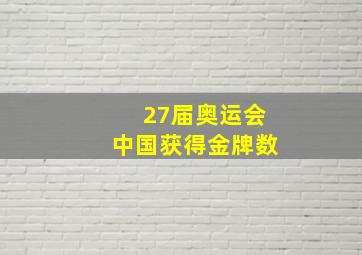 27届奥运会
中国获得金牌数